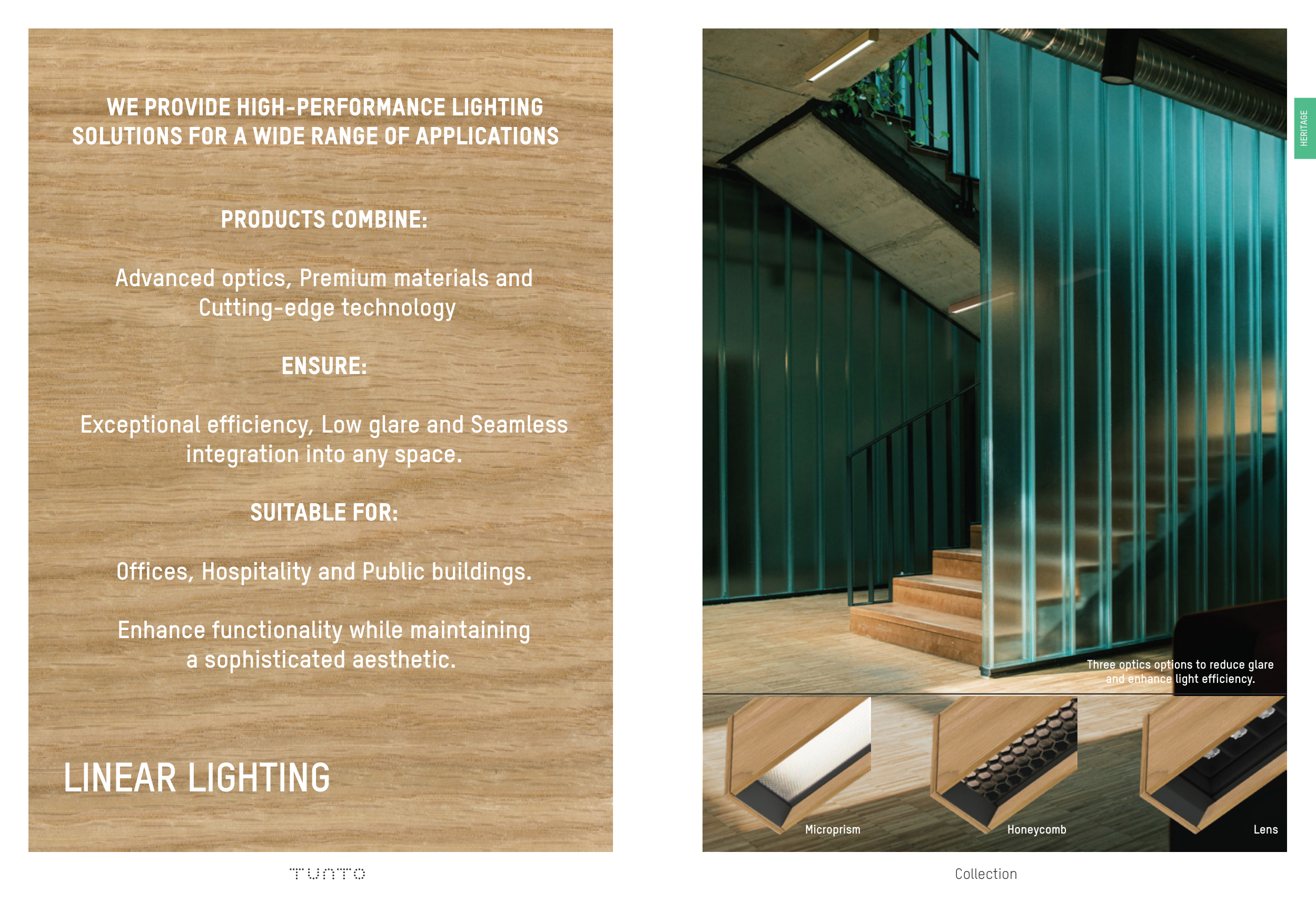 WE PROVIDE HIGH-PERFORMANCE LIGHTING SOLUTIONS FOR A WIDE RANGE OF APPLICATIONS

PRODUCTS COMBINE:

Advanced optics, Premium materials and Cutting-edge technology

ENSURE:

Exceptional efficiency, Low glare and Seamless integration into any space.

SUITABLE FOR:

Offices, Hospitality and Public buildings.

Enhance functionality while maintaining a sophisticated aesthetic.

LINEAR LIGHTING

TUNTO

HERITAGE

Three optics options to reduce glare and enhance light efficiency.

Microprism

Honeycomb

Lens

Collection